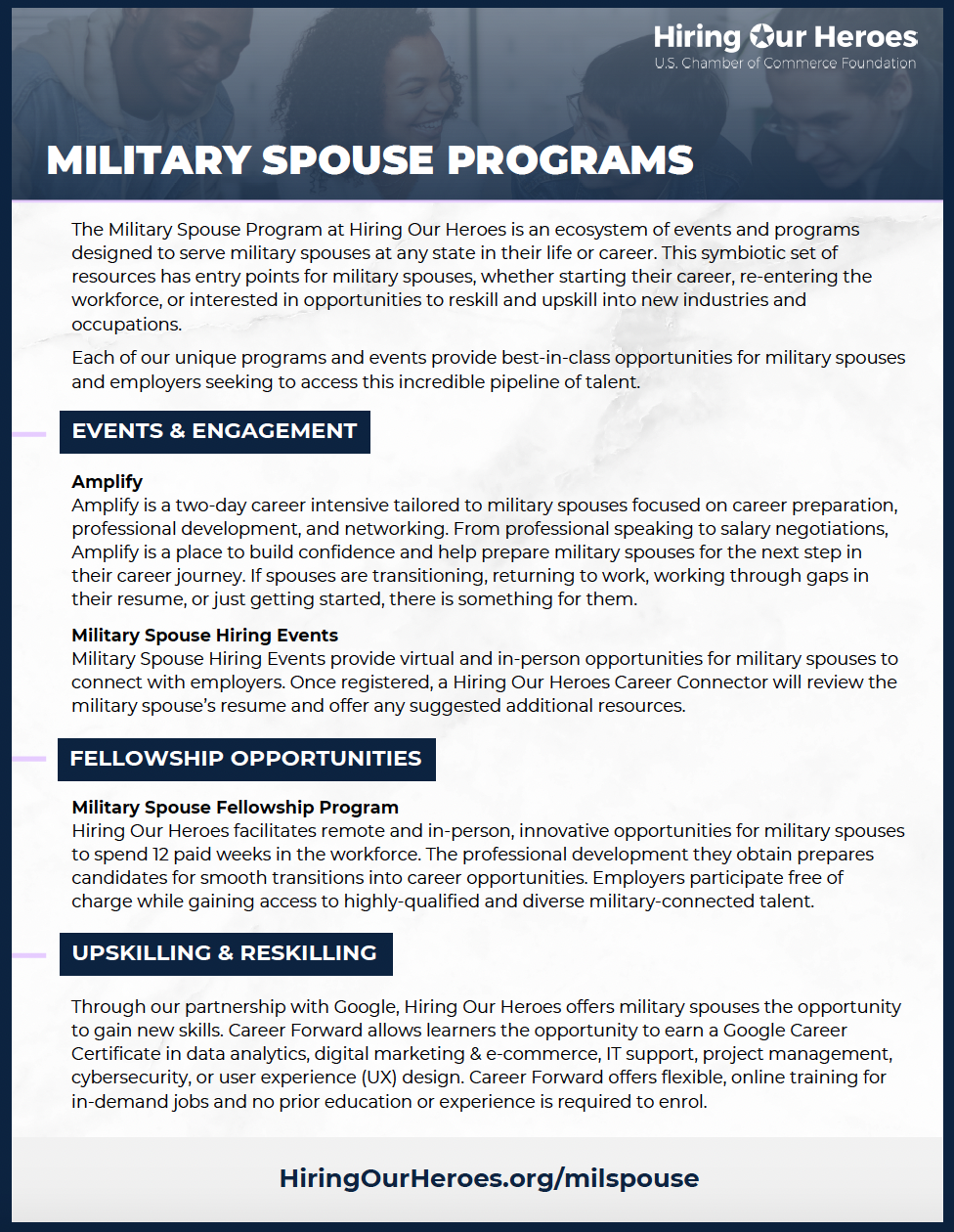 Hiring Our Heroes
U.S. Chamber of Commerce Foundation

MILITARY SPOUSE PROGRAMS

The Military Spouse Program at Hiring Our Heroes is an ecosystem of events and programs designed to serve military spouses at any state in their life or career. This symbiotic set of resources has entry points for military spouses, whether starting their career, re-entering the workforce, or interested in opportunities to reskill and upskill into new industries and occupations.

Each of our unique programs and events provide best-in-class opportunities for military spouses and employers seeking to access this incredible pipeline of talent.

EVENTS & ENGAGEMENT

Amplify
Amplify is a two-day career intensive tailored to military spouses focused on career preparation, professional development, and networking. From professional speaking to salary negotiations, Amplify is a place to build confidence and help prepare military spouses for the next step in their career journey. If spouses are transitioning, returning to work, working through gaps in their resume, or just getting started, there is something for them.

Military Spouse Hiring Events
Military Spouse Hiring Events provide virtual and in-person opportunities for military spouses to connect with employers. Once registered, a Hiring Our Heroes Career Connector will review the military spouse's resume and offer any suggested additional resources.

FELLOWSHIP OPPORTUNITIES

Military Spouse Fellowship Program
Hiring Our Heroes facilitates remote and in-person, innovative opportunities for military spouses to spend 12 paid weeks in the workforce. The professional development they obtain prepares candidates for smooth transitions into career opportunities. Employers participate free of charge while gaining access to highly-qualified and diverse military-connected talent.

UPSKILLING & RESKILLING

Through our partnership with Google, Hiring Our Heroes offers military spouses the opportunity to gain new skills. Career Forward allows learners the opportunity to earn a Google Career Certificate in data analytics, digital marketing & e-commerce, IT support, project management, cybersecurity, or user experience (UX) design. Career Forward offers flexible, online training for in-demand jobs and no prior education or experience is required to enrol.

HiringOurHeroes.org/milspouse